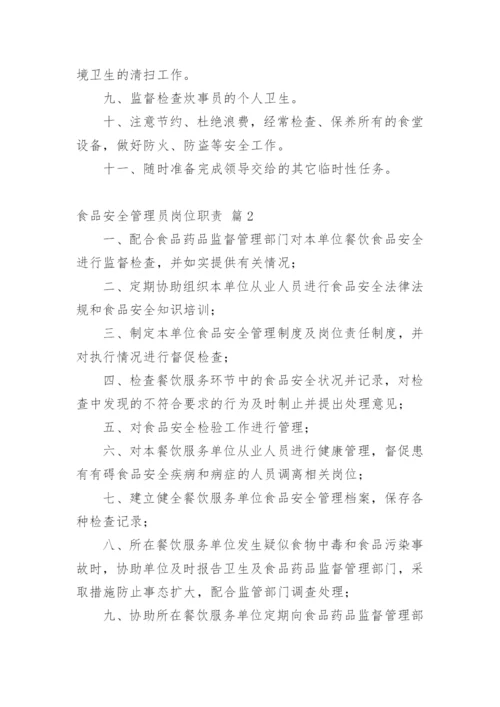 境卫生的清扫工作。

九、监督检查炊事员的个人卫生。

十、注意节约、杜绝浪费，经常检查、保养所有的食堂设备，做好防火、防盗等安全工作。

十一、随时准备完成领导交给的其它临时性任务。

食品安全管理员岗位职责 篇2

一、配合食品药品监督管理部门对本单位餐饮食品安全进行监督检查，并如实提供有关情况；

二、定期协助组织本单位从业人员进行食品安全法律法规和食品安全知识培训；

三、制定本单位食品安全管理制度及岗位责任制度，并对执行情况进行督促检查；

四、检查餐饮服务环节中的食品安全状况并记录，对检查中发现的不符合要求的行为及时制止并提出处理意见；

五、对食品安全检验工作进行管理；

六、对本餐饮服务单位从业人员进行健康管理，督促患有有碍食品安全疾病和病症的人员调离相关岗位；

七、建立健全餐饮服务单位食品安全管理档案，保存各种检查记录；

八、所在餐饮服务单位发生疑似食物中毒和食品污染事故时，协助单位及时报告卫生及食品药品监督管理部门，采取措施防止事态扩大，配合监管部门调查处理；

九、协助所在餐饮服务单位定期向食品药品监督管理部